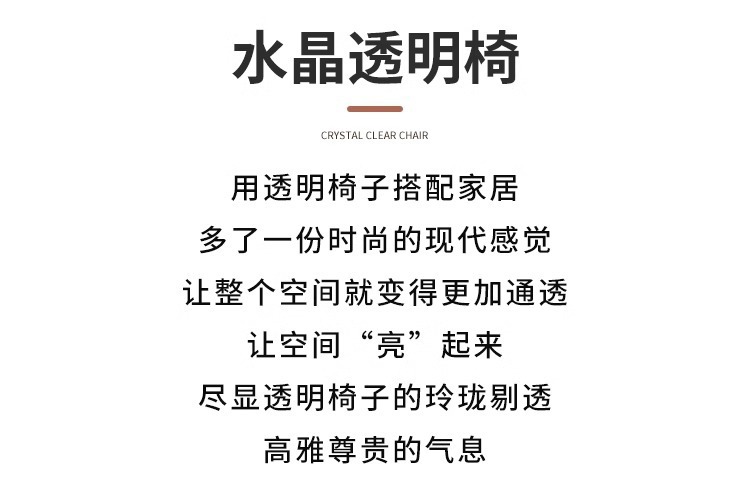 水晶透明椅

CRYSTAL CLEAR CHAIR

用透明椅子搭配家居
多了一份时尚的现代感觉
让整个空间就变得更加通透
让空间“亮”起来
尽显透明椅子的玲珑剔透
高雅尊贵的气息